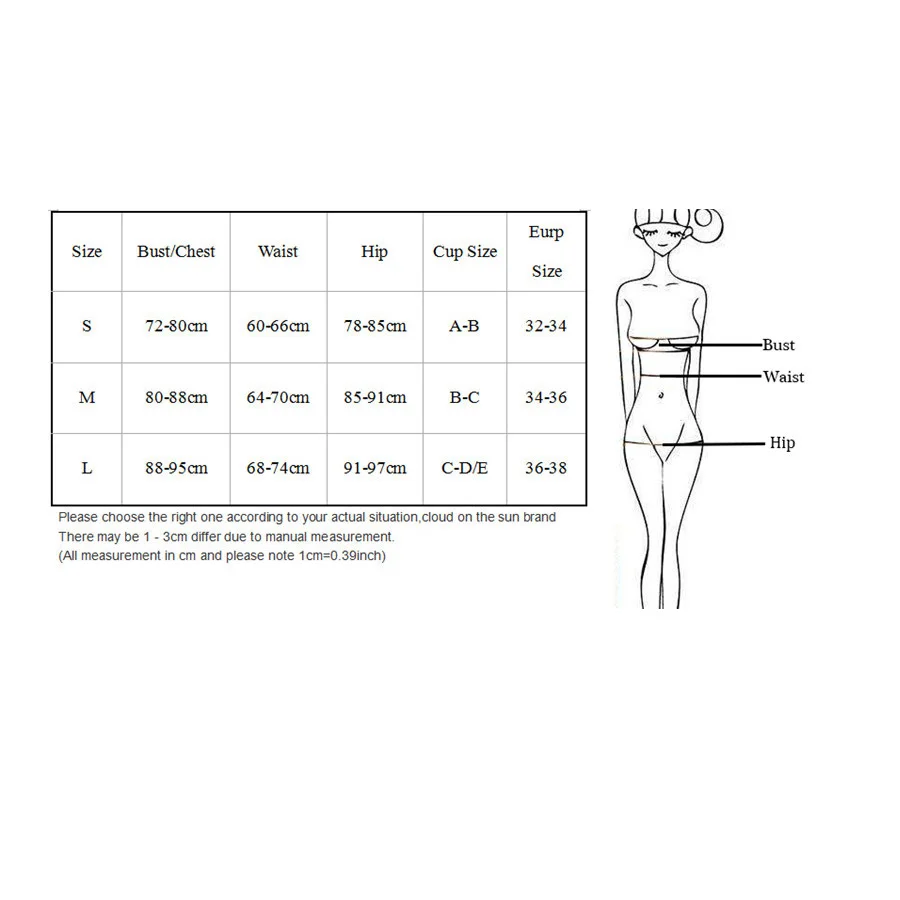 | Size | Bust/Chest | Waist | Hip | Cup Size | Eurp Size |
|---|---|---|---|---|---|
| S | 72-80cm | 60-66cm | 78-85cm | A-B | 32-34 |
| M | 80-88cm | 64-70cm | 85-91cm | B-C | 34-36 |
| L | 88-95cm | 68-74cm | 91-97cm | C-D/E | 36-38 |

Please choose the right one according to your actual situation,cloud on the sun brand
There may be 1 - 3cm differ due to manual measurement.
(All measurement in cm and please note 1cm=0.39inch)

Bust
Waist
Hip